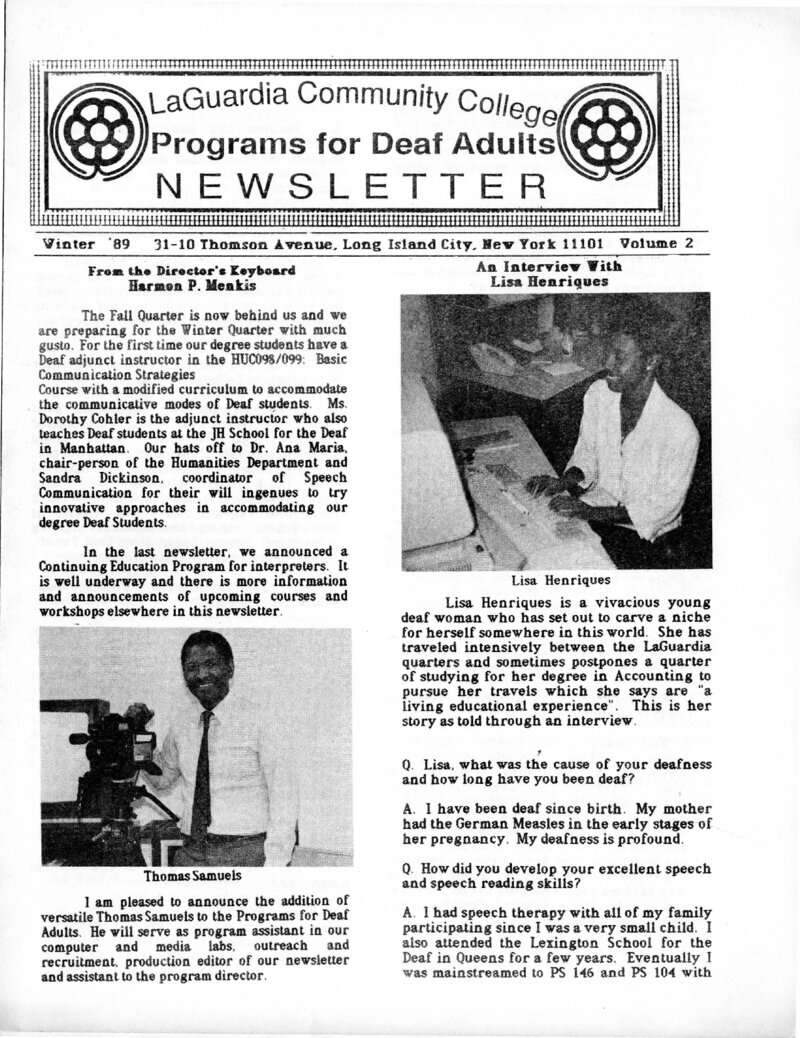 LaGuardia Community College
Programs for Deaf Adults
NEWSLETTER

Winter '89 31-10 Thomson Avenue, Long Island City, New York 11101 Volume 2

From the Director's Keyboard
Harmon P. Menkis

The Fall Quarter is now behind us and we are preparing for the Winter Quarter with much gusto. For the first time our degree students have a Deaf adjunct instructor in the HUC098/099: Basic Communication Strategies
Course with a modified curriculum to accommodate the communicative modes of Deaf students. Ms. Dorothy Cohler is the adjunct instructor who also teaches Deaf students at the JH School for the Deaf in Manhattan. Our hats off to Dr. Ana Maria, chair-person of the Humanities Department and Sandra Dickinson, coordinator of Speech Communication for their will ingenues to try innovative approaches in accommodating our degree Deaf Students.

In the last newsletter, we announced a Continuing Education Program for interpreters. It is well underway and there is more information and announcements of upcoming courses and workshops elsewhere in this newsletter.

Thomas Samuels

I am pleased to announce the addition of versatile Thomas Samuels to the Programs for Deaf Adults. He will serve as program assistant in our computer and media labs, outreach and recruitment, production editor of our newsletter and assistant to the program director.

An Interview With
Lisa Henriques

Lisa Henriques

Lisa Henriques is a vivacious young deaf woman who has set out to carve a niche for herself somewhere in this world. She has traveled intensively between the LaGuardia quarters and sometimes postpones a quarter of studying for her degree in Accounting to pursue her travels which she says are "a living educational experience". This is her story as told through an interview.

Q. Lisa, what was the cause of your deafness and how long have you been deaf?

A. I have been deaf since birth. My mother had the German Measles in the early stages of her pregnancy. My deafness is profound.

Q. How did you develop your excellent speech and speech reading skills?

A. I had speech therapy with all of my family participating since I was a very small child. I also attended the Lexington School for the Deaf in Queens for a few years. Eventually I was mainstreamed to PS 146 and PS 104 with